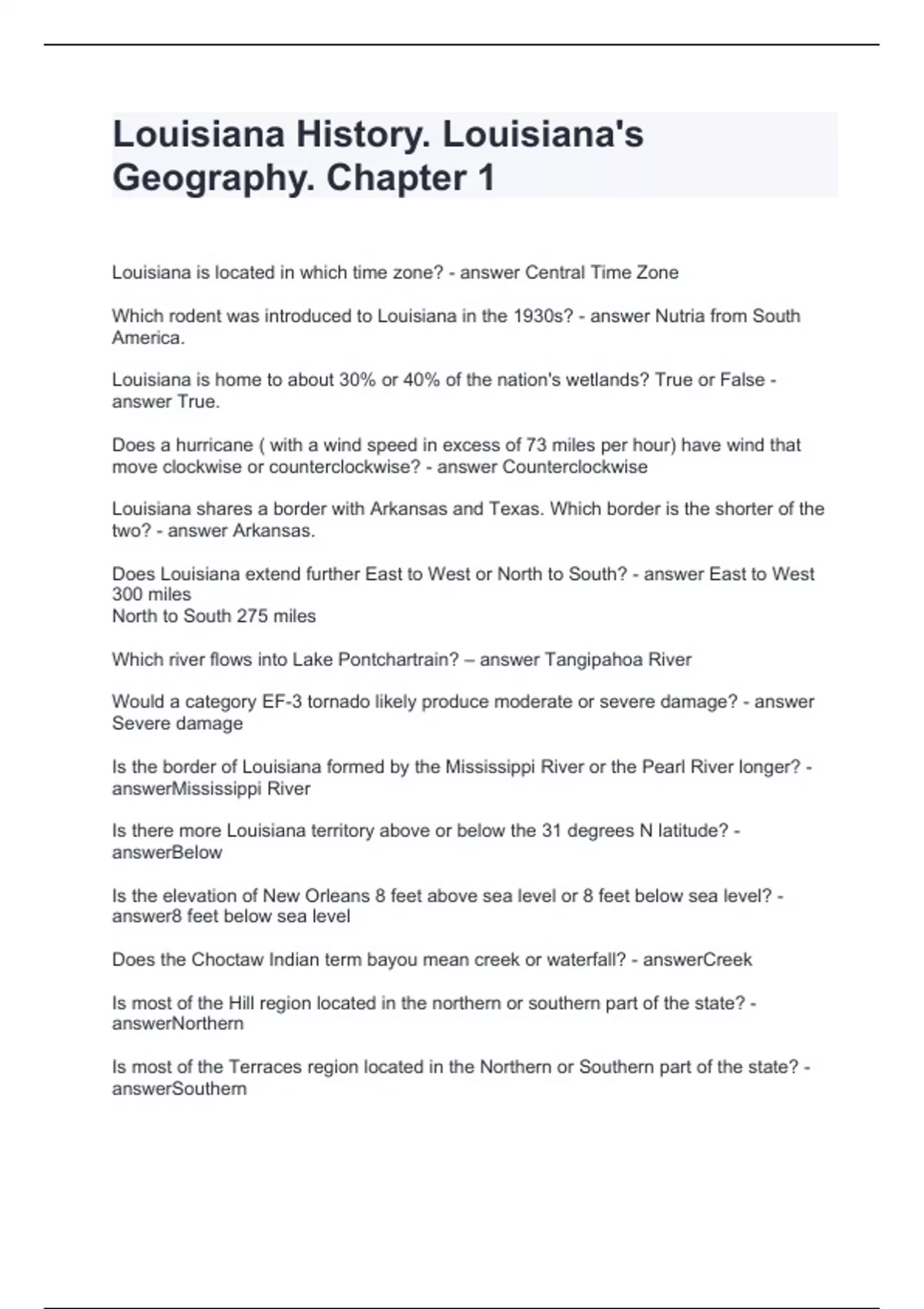 Louisiana History. Louisiana's Geography. Chapter 1

Louisiana is located in which time zone? - answer Central Time Zone

Which rodent was introduced to Louisiana in the 1930s? - answer Nutria from South America.

Louisiana is home to about 30% or 40% of the nation's wetlands? True or False - answer True.

Does a hurricane ( with a wind speed in excess of 73 miles per hour) have wind that move clockwise or counterclockwise? - answer Counterclockwise

Louisiana shares a border with Arkansas and Texas. Which border is the shorter of the two? - answer Arkansas.

Does Louisiana extend further East to West or North to South? - answer East to West 300 miles
North to South 275 miles

Which river flows into Lake Pontchartrain? – answer Tangipahoa River

Would a category EF-3 tornado likely produce moderate or severe damage? - answer Severe damage

Is the border of Louisiana formed by the Mississippi River or the Pearl River longer? - answerMississippi River

Is there more Louisiana territory above or below the 31 degrees N latitude? - answerBelow

Is the elevation of New Orleans 8 feet above sea level or 8 feet below sea level? - answer8 feet below sea level

Does the Choctaw Indian term bayou mean creek or waterfall? - answerCreek

Is most of the Hill region located in the northern or southern part of the state? - answerNorthern

Is most of the Terraces region located in the Northern or Southern part of the state? - answerSouthern